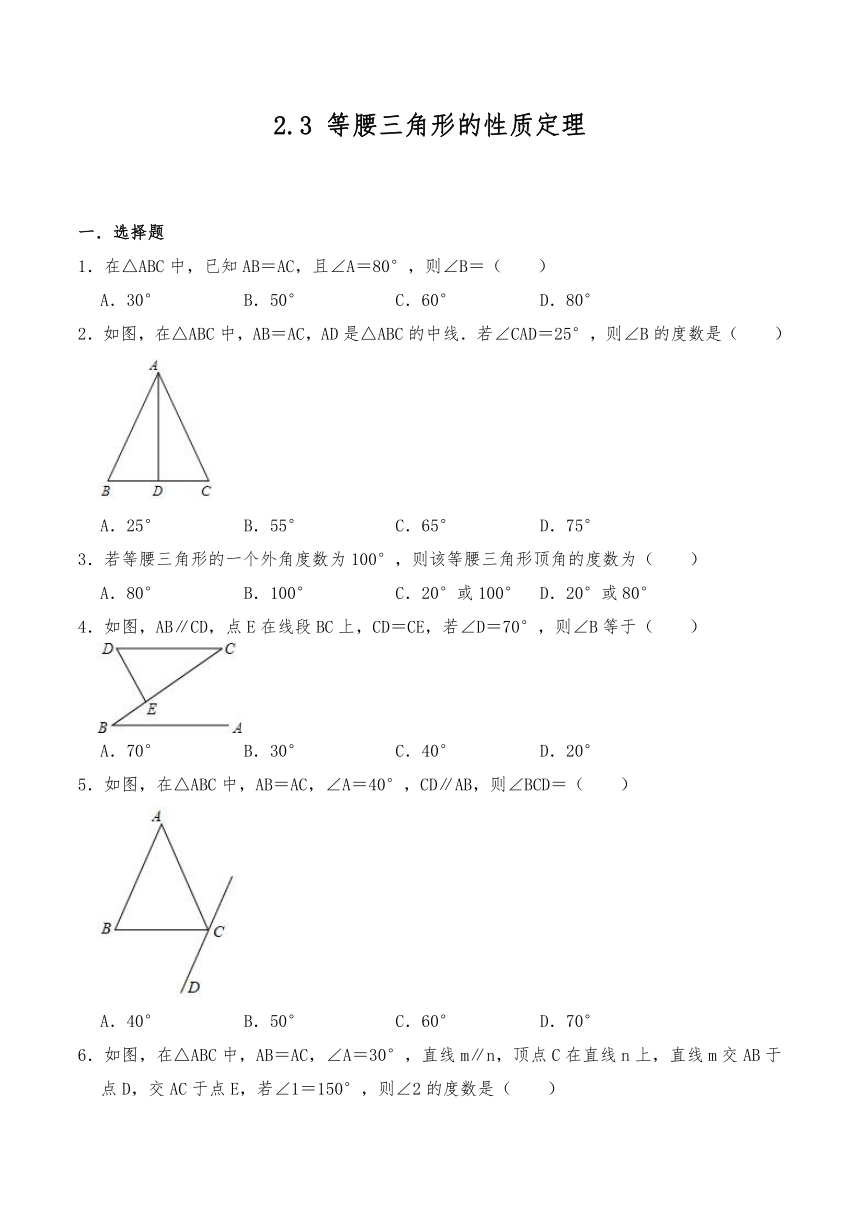 2.3 等腰三角形的性质定理

一．选择题

1．在△ABC 中，已知 AB＝AC，且∠A＝80°，则∠B＝（　　）

A．30°　　B．50°　　C．60°　　D．80°

2．如图，在△ABC 中，AB＝AC，AD 是△ABC 的中线．若∠CAD＝25°，则∠B 的度数是（　　）

A
B　D　C

A．25°　　B．55°　　C．65°　　D．75°

3．若等腰三角形的一个外角度数为 100°，则该等腰三角形顶角的度数为（　　）

A．80°　　B．100°　　C．20°或 100°　　D．20°或 80°

4．如图，AB∥CD，点 E 在线段 BC 上，CD＝CE，若∠D＝70°，则∠B 等于（　　）

D　C
E
B　A

A．70°　　B．30°　　C．40°　　D．20°

5．如图，在△ABC 中，AB＝AC，∠A＝40°，CD∥AB，则∠BCD＝（　　）

A
B　C
D

A．40°　　B．50°　　C．60°　　D．70°

6．如图，在△ABC 中，AB＝AC，∠A＝30°，直线 m∥n，顶点 C 在直线 n 上，直线 m 交 AB 于点 D，交 AC 于点 E，若∠1＝150°，则∠2 的度数是（　　）